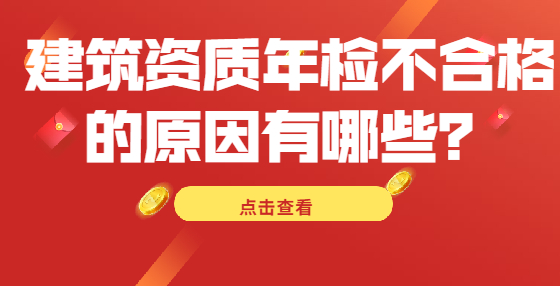 建筑资质年检不合格的原因有哪些？

点击查看